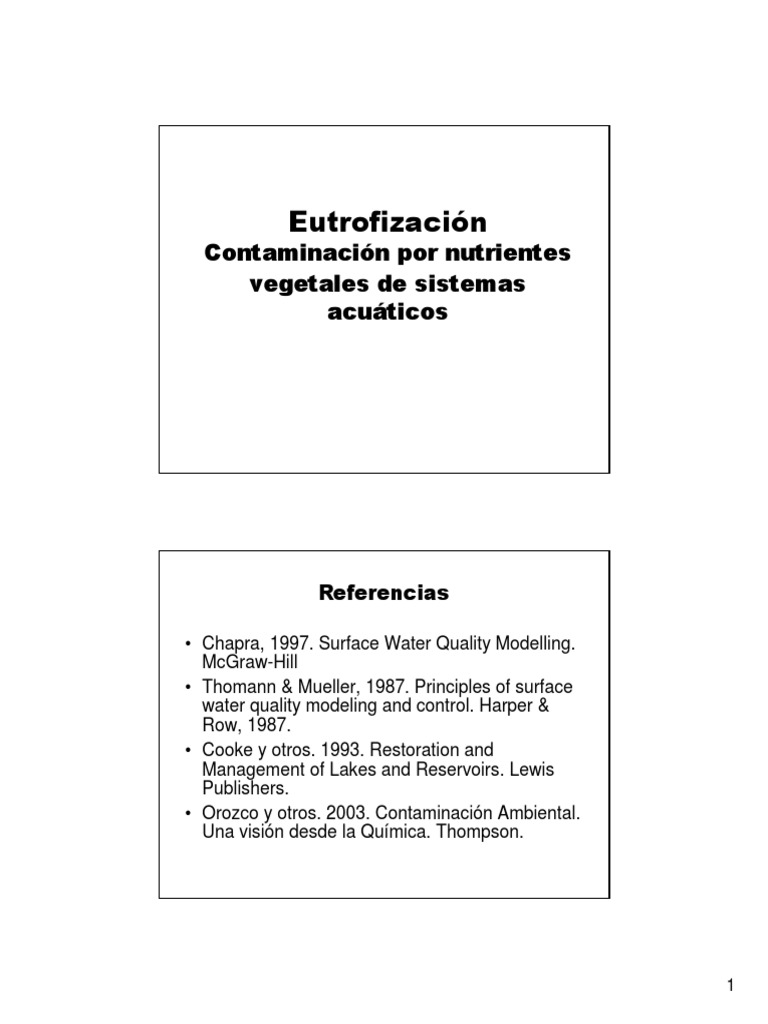 Eutrofización

Contaminación por nutrientes vegetales de sistemas acuáticos

Referencias

• Chapra, 1997. Surface Water Quality Modelling. McGraw-Hill
• Thomann & Mueller, 1987. Principles of surface water quality modeling and control. Harper & Row, 1987.
• Cooke y otros. 1993. Restoration and Management of Lakes and Reservoirs. Lewis Publishers.
• Orozco y otros. 2003. Contaminación Ambiental. Una visión desde la Química. Thompson.

1